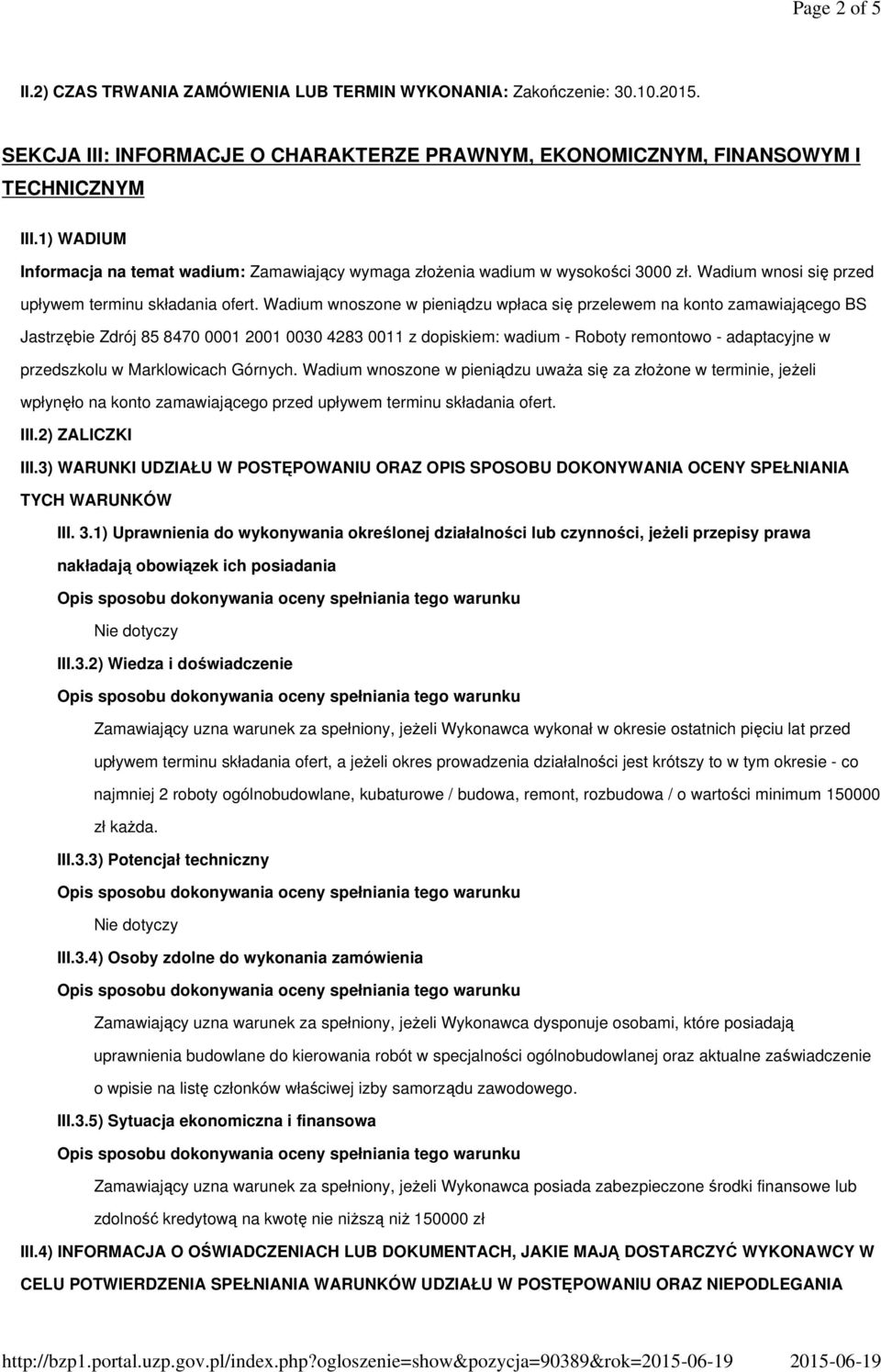 Page 2 of 5

II.2) CZAS TRWANIA ZAMÓWIENIA LUB TERMIN WYKONANIA: Zakończenie: 30.10.2015.

SEKCJA III: INFORMACJE O CHARAKTERZE PRAWNYM, EKONOMICZNYM, FINANSOWYM I TECHNICZNYM

III.1) WADIUM

Informacja na temat wadium: Zamawiający wymaga złożenia wadium w wysokości 3000 zł. Wadium wnosi się przed upływem terminu składania ofert. Wadium wnoszone w pieniądzu wpłaca się przelewem na konto zamawiającego BS Jastrzębie Zdrój 85 8470 0001 2001 0030 4283 0011 z dopiskiem: wadium - Roboty remontowo - adaptacyjne w przedszkolu w Marklowicach Górnych. Wadium wnoszone w pieniądzu uważa się za złożone w terminie, jeżeli wpłynęło na konto zamawiającego przed upływem terminu składania ofert.

III.2) ZALICZKI

III.3) WARUNKI UDZIAŁU W POSTĘPOWANIU ORAZ OPIS SPOSOBU DOKONYWANIA OCENY SPEŁNIANIA TYCH WARUNKÓW

III. 3.1) Uprawnienia do wykonywania określonej działalności lub czynności, jeżeli przepisy prawa nakładają obowiązek ich posiadania

Opis sposobu dokonywania oceny spełniania tego warunku

Nie dotyczy

III.3.2) Wiedza i doświadczenie

Opis sposobu dokonywania oceny spełniania tego warunku

Zamawiający uzna warunek za spełniony, jeżeli Wykonawca wykonał w okresie ostatnich pięciu lat przed upływem terminu składania ofert, a jeżeli okres prowadzenia działalności jest krótszy to w tym okresie - co najmniej 2 roboty ogólnobudowlane, kubaturowe / budowa, remont, rozbudowa / o wartości minimum 150000 zł każda.

III.3.3) Potencjał techniczny

Opis sposobu dokonywania oceny spełniania tego warunku

Nie dotyczy

III.3.4) Osoby zdolne do wykonania zamówienia

Opis sposobu dokonywania oceny spełniania tego warunku

Zamawiający uzna warunek za spełniony, jeżeli Wykonawca dysponuje osobami, które posiadają uprawnienia budowlane do kierowania robót w specjalności ogólnobudowlanej oraz aktualne zaświadczenie o wpisie na listę członków właściwej izby samorządu zawodowego.

III.3.5) Sytuacja ekonomiczna i finansowa

Opis sposobu dokonywania oceny spełniania tego warunku

Zamawiający uzna warunek za spełniony, jeżeli Wykonawca posiada zabezpieczone środki finansowe lub zdolność kredytową na kwotę nie niższą niż 150000 zł

III.4) INFORMACJA O OŚWIADCZENIACH LUB DOKUMENTACH, JAKIE MAJĄ DOSTARCZYĆ WYKONAWCY W CELU POTWIERDZENIA SPEŁNIANIA WARUNKÓW UDZIAŁU W POSTĘPOWANIU ORAZ NIEPODLEGANIA

http://bzp1.portal.uzp.gov.pl/index.php?ogloszenie=show&pozycja=90389&rok=2015-06-19 2015-06-19